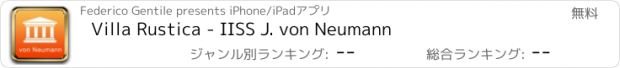 von Neumann

Federico Gentile presents iPhone/iPadアプリ

無料

Villa Rustica - IISS J. von Neumann

ジャンル別ランキング: --

総合ランキング: --